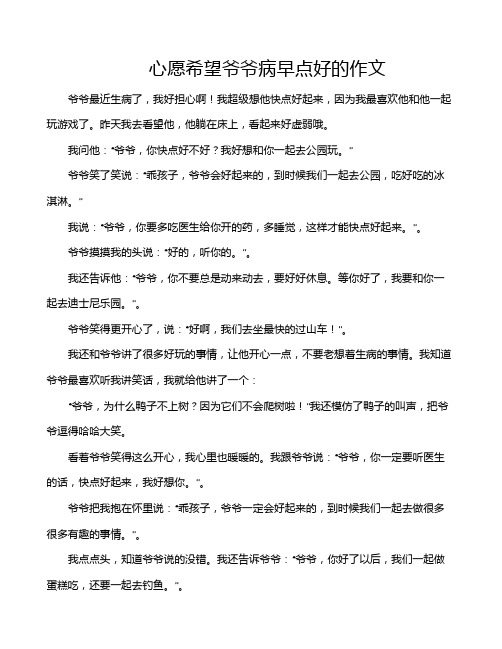 心愿希望爷爷病早点好的作文

爷爷最近生病了，我好担心啊！我超级想他快点好起来，因为我最喜欢他和他一起玩游戏了。昨天我去看望他，他躺在床上，看起来好虚弱哦。

我问他："爷爷，你快点好不好？我好想和你一起去公园玩。"

爷爷笑了笑说："乖孩子，爷爷会好起来的，到时候我们一起去公园，吃好吃的冰淇淋。"

我说："爷爷，你要多吃医生给你开的药，多睡觉，这样才能快点好起来。"。

爷爷摸摸我的头说："好的，听你的。"。

我还告诉他："爷爷，你不要总是动来动去，要好好休息。等你好了，我要和你一起去迪士尼乐园。"。

爷爷笑得更开心了，说："好啊，我们去坐最快的过山车！"。

我还和爷爷讲了很多好玩的事情，让他开心一点，不要老想着生病的事情。我知道爷爷最喜欢听我讲笑话，我就给他讲了一个：

"爷爷，为什么鸭子不上树？因为它们不会爬树啦！"我还模仿了鸭子的叫声，把爷爷逗得哈哈大笑。

看着爷爷笑得这么开心，我心里也暖暖的。我跟爷爷说："爷爷，你一定要听医生的话，快点好起来，我好想你。"。

爷爷把我抱在怀里说："乖孩子，爷爷一定会好起来的，到时候我们一起去做很多很多有趣的事情。"。

我点点头，知道爷爷说的没错。我还告诉爷爷："爷爷，你好了以后，我们一起做蛋糕吃，还要一起去钓鱼。"。